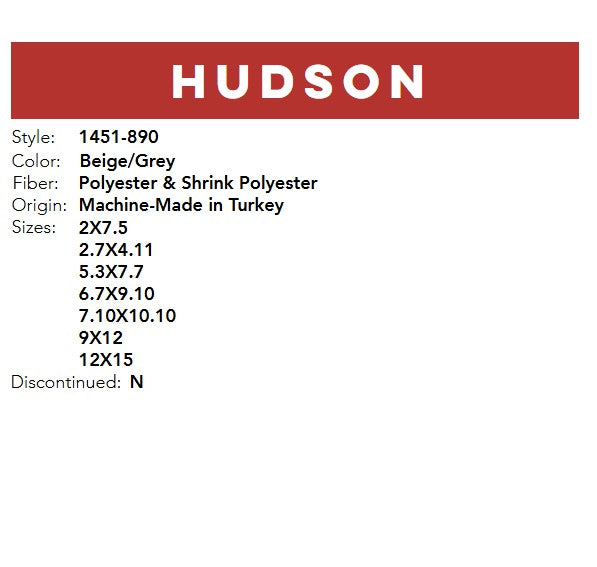 HUDSON

Style: 1451-890
Color: Beige/Grey
Fiber: Polyester & Shrink Polyester
Origin: Machine-Made in Turkey
Sizes: 2X7.5
2.7X4.11
5.3X7.7
6.7X9.10
7.10X10.10
9X12
12X15
Discontinued: N